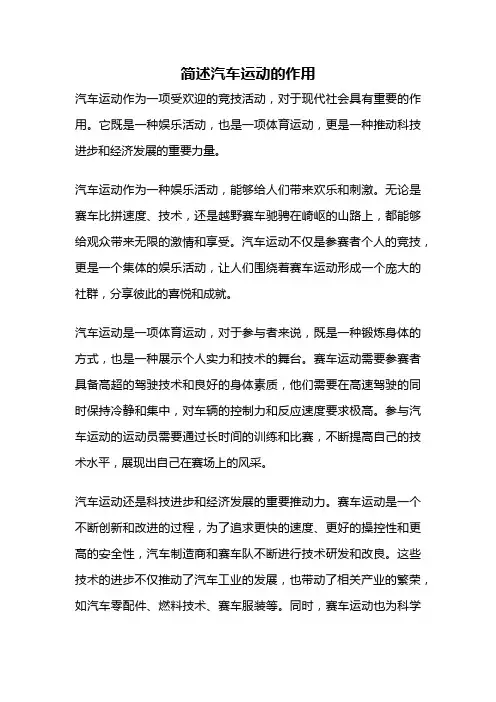 简述汽车运动的作用

汽车运动作为一项受欢迎的竞技活动，对于现代社会具有重要的作用。它既是一种娱乐活动，也是一项体育运动，更是一种推动科技进步和经济发展的重要力量。

汽车运动作为一种娱乐活动，能够给人们带来欢乐和刺激。无论是赛车比拼速度、技术，还是越野赛车驰骋在崎岖的山路上，都能够给观众带来无限的激情和享受。汽车运动不仅是参赛者个人的竞技，更是一个集体的娱乐活动，让人们围绕着赛车运动形成一个庞大的社群，分享彼此的喜悦和成就。

汽车运动是一项体育运动，对于参与者来说，既是一种锻炼身体的方式，也是一种展示个人实力和技术的舞台。赛车运动需要参赛者具备高超的驾驶技术和良好的身体素质，他们需要在高速驾驶的同时保持冷静和集中，对车辆的控制力和反应速度要求极高。参与汽车运动的运动员需要通过长时间的训练和比赛，不断提高自己的技术水平，展现出自己在赛场上的风采。

汽车运动还是科技进步和经济发展的重要推动力。赛车运动是一个不断创新和改进的过程，为了追求更快的速度、更好的操控性和更高的安全性，汽车制造商和赛车队不断进行技术研发和改良。这些技术的进步不仅推动了汽车工业的发展，也带动了相关产业的繁荣，如汽车零配件、燃料技术、赛车服装等。同时，赛车运动也为科学